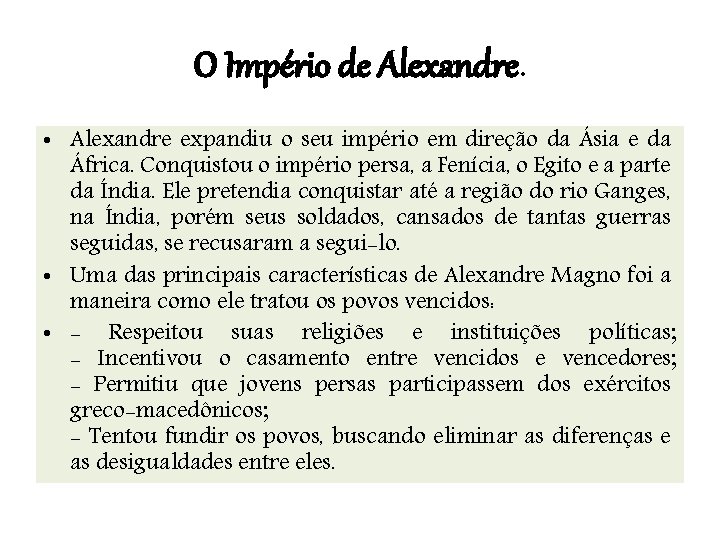 O Império de Alexandre.

• Alexandre expandiu o seu império em direção da Ásia e da África. Conquistou o império persa, a Fenícia, o Egito e a parte da Índia. Ele pretendia conquistar até a região do rio Ganges, na Índia, porém seus soldados, cansados de tantas guerras seguidas, se recusaram a segui-lo.

• Uma das principais características de Alexandre Magno foi a maneira como ele tratou os povos vencidos:

• - Respeitou suas religiões e instituições políticas;
- Incentivou o casamento entre vencidos e vencedores;
- Permitiu que jovens persas participassem dos exércitos greco-macedônicos;
- Tentou fundir os povos, buscando eliminar as diferenças e as desigualdades entre eles.